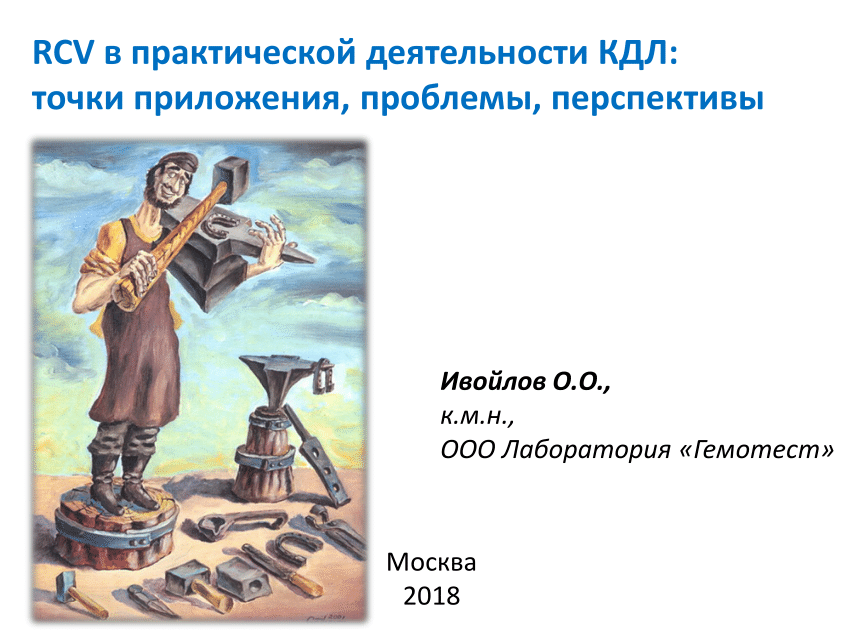 RCV в практической деятельности КДЛ: точки приложения, проблемы, перспективы

Ивойлов О.О.,
к.м.н.,
ООО Лаборатория «Гемотест»

Москва
2018